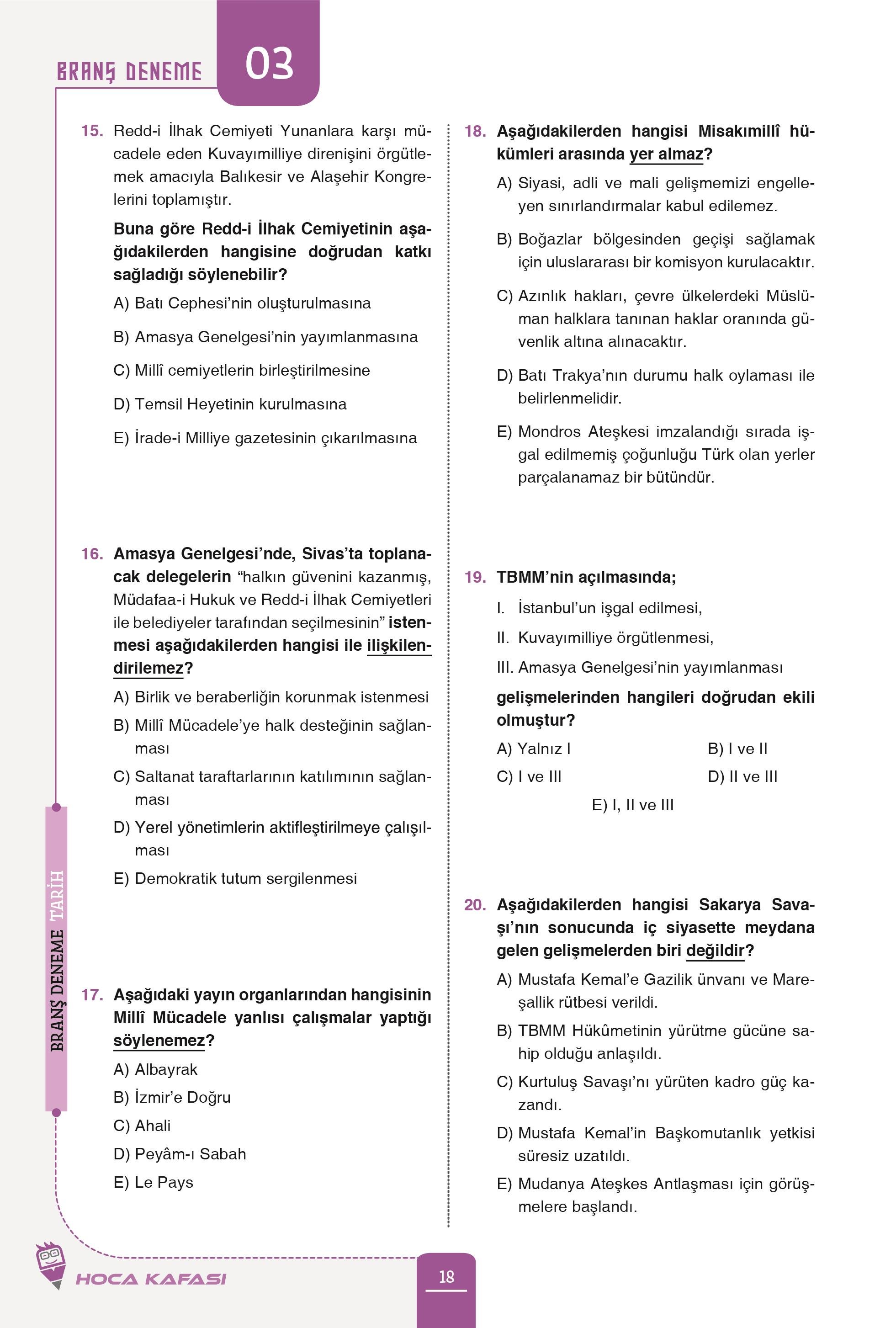 BRANŞ DENEME 03

15. Redd-i İlhak Cemiyeti Yunanlara karşı mücadele eden Kuvayımilliye direnişini örgütlemek amacıyla Balıkesir ve Alaşehir Kongrelerini toplamıştır.

Buna göre Redd-i İlhak Cemiyetinin aşağıdakilerden hangisine doğrudan katkı sağladığı söylenebilir?

A) Batı Cephesi'nin oluşturulmasına

B) Amasya Genelgesi'nin yayımlanmasına

C) Millî cemiyetlerin birleştirilmesine

D) Temsil Heyetinin kurulmasına

E) İrade-i Milliye gazetesinin çıkarılmasına

16. Amasya Genelgesi'nde, Sivas'ta toplanacak delegelerin "halkın güvenini kazanmış, Müdafaa-i Hukuk ve Redd-i İlhak Cemiyetleri ile belediyeler tarafından seçilmesinin" istenmesi aşağıdakilerden hangisi ile ilişkilendirilemez?

A) Birlik ve beraberliğin korunmak istenmesi

B) Millî Mücadele'ye halk desteğinin sağlanması

C) Saltanat taraftarlarının katılımının sağlanması

D) Yerel yönetimlerin aktifleştirilmeye çalışılması

E) Demokratik tutum sergilenmesi

17. Aşağıdaki yayın organlarından hangisinin Millî Mücadele yanlısı çalışmalar yaptığı söylenemez?

A) Albayrak

B) İzmir'e Doğru

C) Ahali

D) Peyâm-ı Sabah

E) Le Pays

18. Aşağıdakilerden hangisi Misakımillî hükümleri arasında yer almaz?

A) Siyasi, adli ve mali gelişmemizi engelleyen sınırlandırmalar kabul edilemez.

B) Boğazlar bölgesinden geçişi sağlamak için uluslararası bir komisyon kurulacaktır.

C) Azınlık hakları, çevre ülkelerdeki Müslüman halklara tanınan haklar oranında güvenlik altına alınacaktır.

D) Batı Trakya'nın durumu halk oylaması ile belirlenmelidir.

E) Mondros Ateşkesi imzalandığı sırada işgal edilmemiş çoğunluğu Türk olan yerler parçalanamaz bir bütündür.

19. TBMM'nin açılmasında;

I. İstanbul'un işgal edilmesi,

II. Kuvayımilliye örgütlenmesi,

III. Amasya Genelgesi'nin yayımlanması

gelişmelerinden hangileri doğrudan ekili olmuştur?

A) Yalnız I
B) I ve II
C) I ve III
D) II ve III
E) I, II ve III

20. Aşağıdakilerden hangisi Sakarya Savaşı'nın sonucunda iç siyasette meydana gelen gelişmelerden biri değildir?

A) Mustafa Kemal'e Gazilik ünvanı ve Mareşallik rütbesi verildi.

B) TBMM Hükûmetinin yürütme gücüne sahip olduğu anlaşıldı.

C) Kurtuluş Savaşı'nı yürüten kadro güç kazandı.

D) Mustafa Kemal'in Başkomutanlık yetkisi süresiz uzatıldı.

E) Mudanya Ateşkes Antlaşması için görüşmelere başlandı.

BRANŞ DENEME TARİH

HOCA KAFASI

18